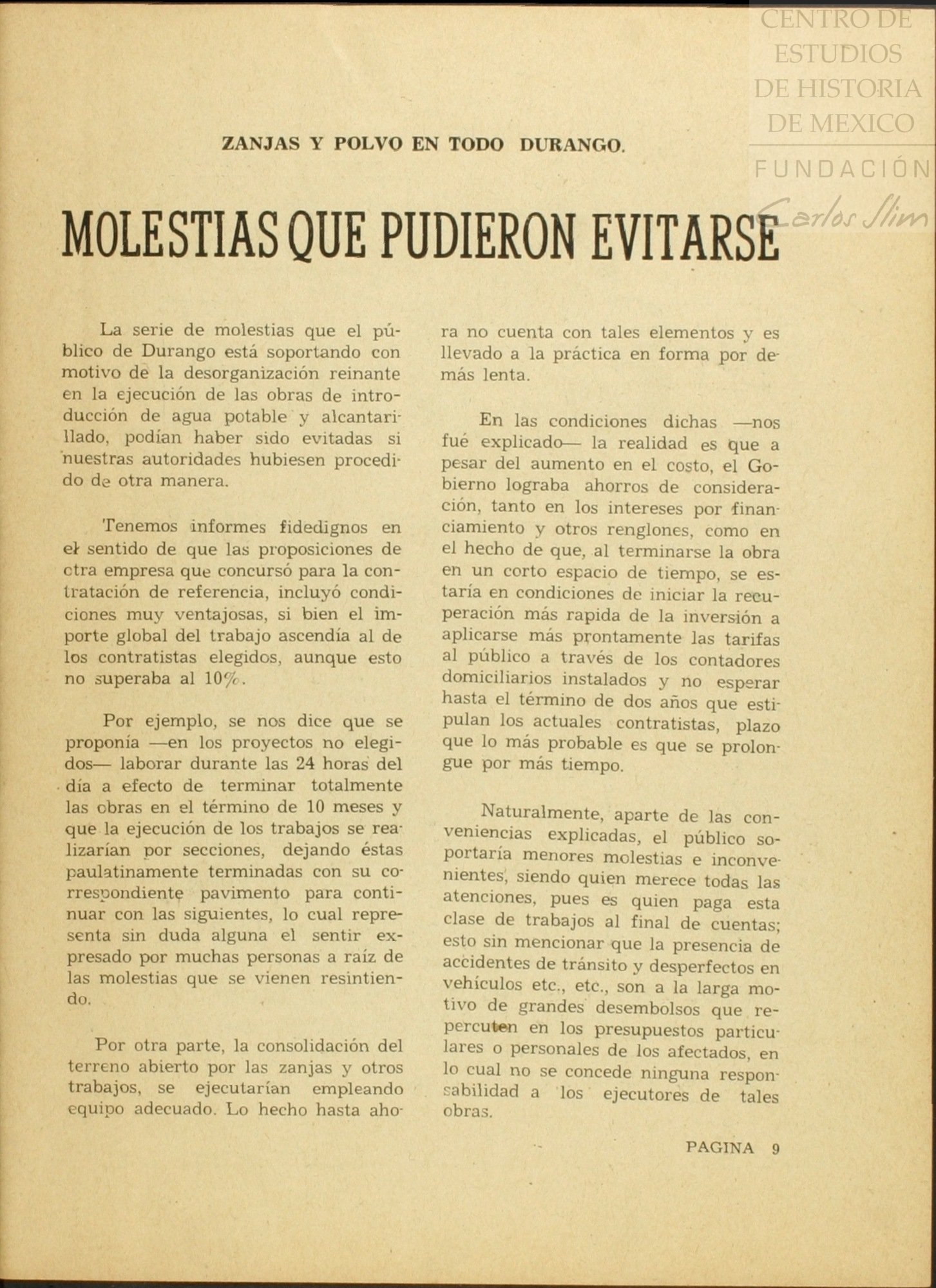 CENTRO DE ESTUDIOS DE HISTORIA DE MEXICO
FUNDACIÓN Carlos Slim

ZANJAS Y POLVO EN TODO DURANGO.

MOLESTIAS QUE PUDIERON EVITARSE

La serie de molestias que el público de Durango está soportando con motivo de la desorganización reinante en la ejecución de las obras de introducción de agua potable y alcantarillado, podían haber sido evitadas si nuestras autoridades hubiesen procedido de otra manera.

Tenemos informes fidedignos en el sentido de que las proposiciones de otra empresa que concursó para la contratación de referencia, incluyó condiciones muy ventajosas, si bien el importe global del trabajo ascendía al de los contratistas elegidos, aunque esto no superaba al 10%.

Por ejemplo, se nos dice que se proponía —en los proyectos no elegidos— laborar durante las 24 horas del día a efecto de terminar totalmente las obras en el término de 10 meses y que la ejecución de los trabajos se realizarían por secciones, dejando éstas paulatinamente terminadas con su correspondiente pavimento para continuar con las siguientes, lo cual representa sin duda alguna el sentir expresado por muchas personas a raíz de las molestias que se vienen resintiendo.

Por otra parte, la consolidación del terreno abierto por las zanjas y otros trabajos, se ejecutarían empleando equipo adecuado. Lo hecho hasta ahora no cuenta con tales elementos y es llevado a la práctica en forma por demás lenta.

En las condiciones dichas —nos fué explicado— la realidad es que a pesar del aumento en el costo, el Gobierno lograba ahorros de consideración, tanto en los intereses por financiamiento y otros renglones, como en el hecho de que, al terminarse la obra en un corto espacio de tiempo, se estaría en condiciones de iniciar la recuperación más rapida de la inversión a aplicarse más prontamente las tarifas al público a través de los contadores domiciliarios instalados y no esperar hasta el término de dos años que estipulan los actuales contratistas, plazo que lo más probable es que se prolongue por más tiempo.

Naturalmente, aparte de las conveniencias explicadas, el público soportaría menores molestias e inconvenientes, siendo quien merece todas las atenciones, pues es quien paga esta clase de trabajos al final de cuentas; esto sin mencionar que la presencia de accidentes de tránsito y desperfectos en vehículos etc., etc., son a la larga motivo de grandes desembolsos que repercuten en los presupuestos particulares o personales de los afectados, en lo cual no se concede ninguna responsabilidad a los ejecutores de tales obras.

PAGINA 9